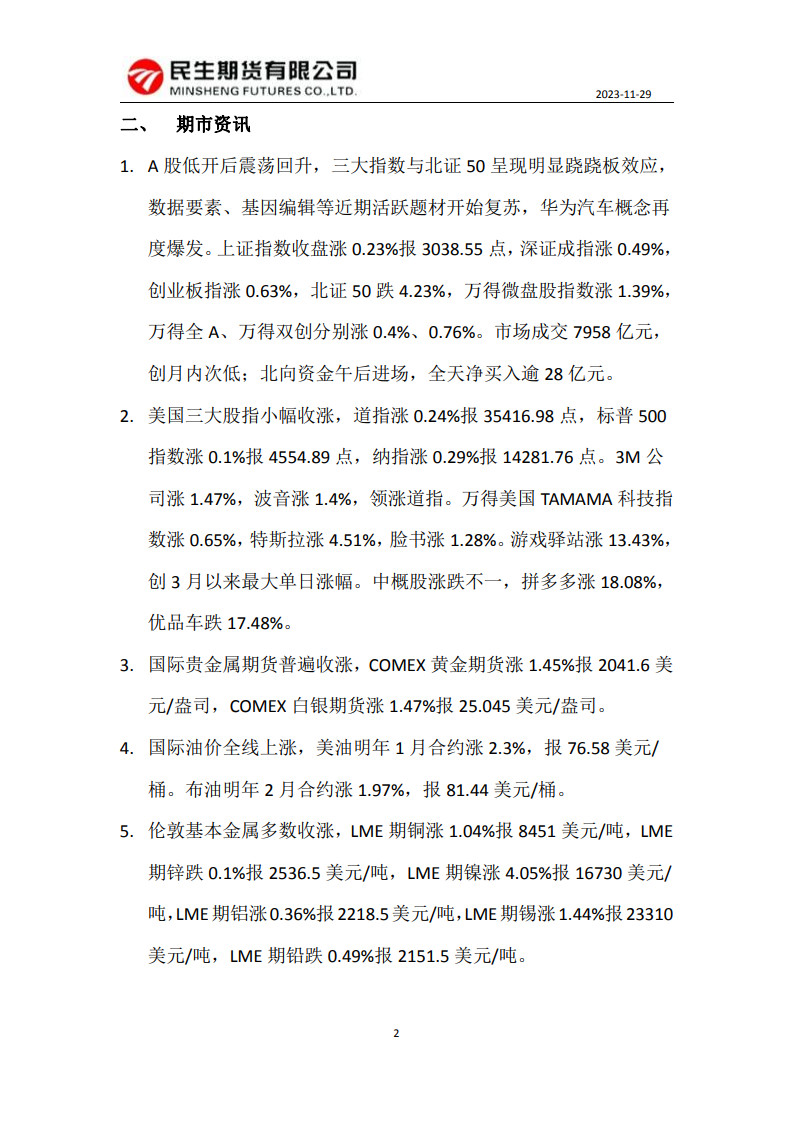 民生期货有限公司
MINSHENG FUTURES CO.,LTD.

2023-11-29

二、 期市资讯

1. A 股低开后震荡回升，三大指数与北证 50 呈现明显跷跷板效应，数据要素、基因编辑等近期活跃题材开始复苏，华为汽车概念再度爆发。上证指数收盘涨 0.23%报 3038.55 点，深证成指涨 0.49%，创业板指涨 0.63%，北证 50 跌 4.23%，万得微盘股指数涨 1.39%，万得全 A、万得双创分别涨 0.4%、0.76%。市场成交 7958 亿元，创月内次低；北向资金午后进场，全天净买入逾 28 亿元。

2. 美国三大股指小幅收涨，道指涨 0.24%报 35416.98 点，标普 500 指数涨 0.1%报 4554.89 点，纳指涨 0.29%报 14281.76 点。3M 公司涨 1.47%，波音涨 1.4%，领涨道指。万得美国 TAMAMA 科技指数涨 0.65%，特斯拉涨 4.51%，脸书涨 1.28%。游戏驿站涨 13.43%，创 3 月以来最大单日涨幅。中概股涨跌不一，拼多多涨 18.08%，优品车跌 17.48%。

3. 国际贵金属期货普遍收涨，COMEX 黄金期货涨 1.45%报 2041.6 美元/盎司，COMEX 白银期货涨 1.47%报 25.045 美元/盎司。

4. 国际油价全线上涨，美油明年 1 月合约涨 2.3%，报 76.58 美元/桶。布油明年 2 月合约涨 1.97%，报 81.44 美元/桶。

5. 伦敦基本金属多数收涨，LME 期铜涨 1.04%报 8451 美元/吨，LME 期锌跌 0.1%报 2536.5 美元/吨，LME 期镍涨 4.05%报 16730 美元/吨，LME 期铝涨 0.36%报 2218.5 美元/吨，LME 期锡涨 1.44%报 23310 美元/吨，LME 期铅跌 0.49%报 2151.5 美元/吨。

2